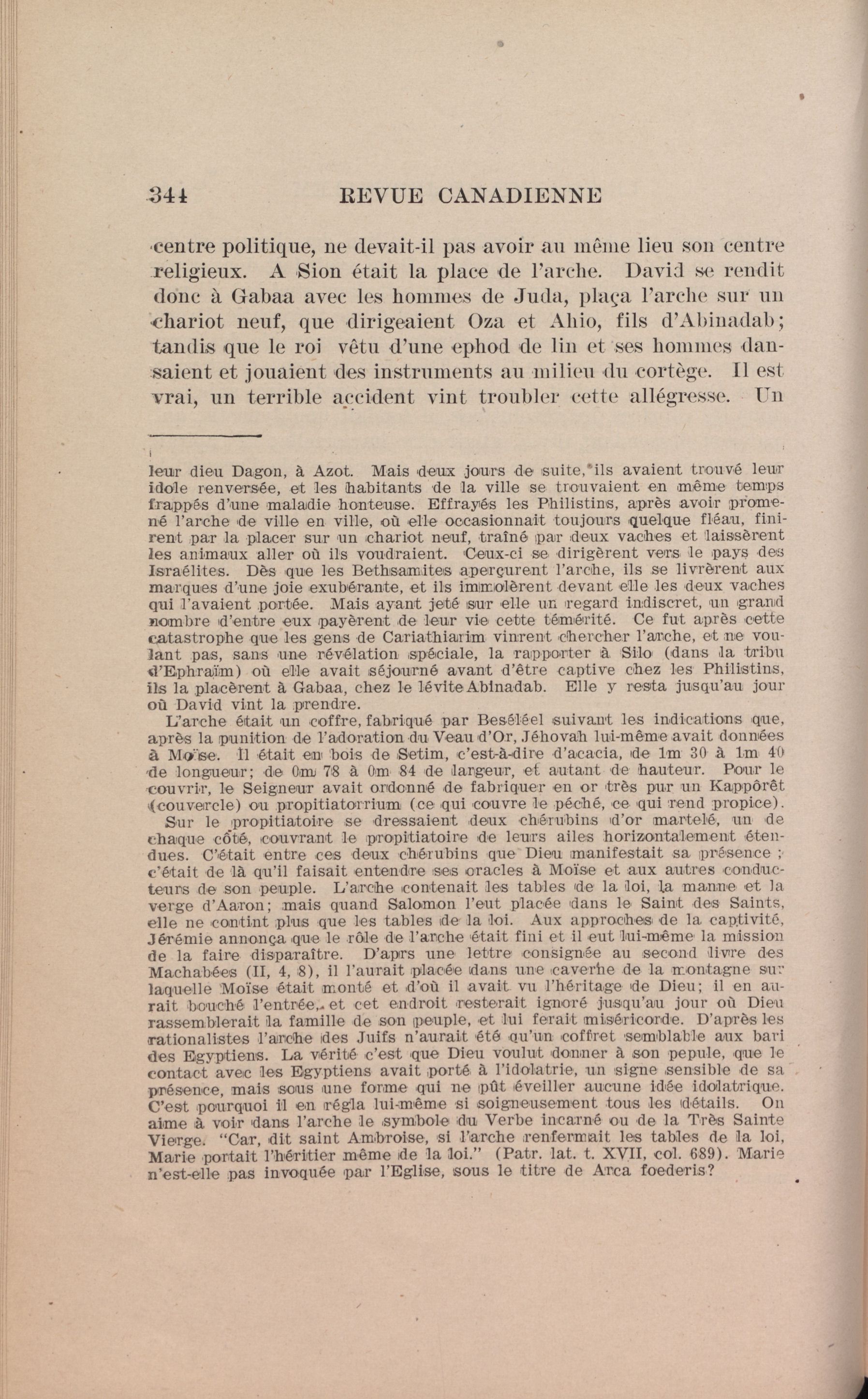 344 REVUE CANADIENNE

centre politique, ne devait-il pas avoir au même lieu son centre religieux. A Sion était la place de l'arche. David se rendit donc à Gabaa avec les hommes de Juda, plaça l'arche sur un chariot neuf, que dirigeaient Oza et Ahio, fils d'Abinadab; tandis que le roi vêtu d'une ephod de lin et ses hommes dansaient et jouaient des instruments au milieu du cortège. Il est vrai, un terrible accident vint troubler cette allégresse. Un

leur dieu Dagon, à Azot. Mais deux jours de suite, ils avaient trouvé leur idole renversée, et les habitants de la ville se trouvaient en même temps frappés d'une maladie honteuse. Effrayés les Philistins, après avoir promené l'arche de ville en ville, où elle occasionnait toujours quelque fléau, finirent par la placer sur un chariot neuf, traîné par deux vaches et laissèrent les animaux aller où ils voudraient. Ceux-ci se dirigèrent vers le pays des Israélites. Dès que les Bethsamites aperçurent l'arche, ils se livrèrent aux marques d'une joie exubérante, et ils immolèrent devant elle les deux vaches qui l'avaient portée. Mais ayant jeté sur elle un regard indiscret, un grand nombre d'entre eux payèrent de leur vie cette témérité. Ce fut après cette catastrophe que les gens de Cariathiarim vinrent chercher l'arche, et ne voulant pas, sans une révélation spéciale, la rapporter à Silo (dans la tribu d'Ephraïm) où elle avait séjourné avant d'être captive chez les Philistins, ils la placèrent à Gabaa, chez le lévite Abinadab. Elle y resta jusqu'au jour où David vint la prendre.

L'arche était un coffre, fabriqué par Beséléel suivant les indications que, après la punition de l'adoration du Veau d'Or, Jéhovah lui-même avait données à Moïse. Il était en bois de Setim, c'est-à-dire d'acacia, de 1m 30 à 1m 40 de longueur; de 0m 78 à 0m 84 de largeur, et autant de hauteur. Pour le couvrir, le Seigneur avait ordonné de fabriquer en or très pur un Kappôrêt (couvercle) ou propitiatorrium (ce qui couvre le péché, ce qui rend propice).

Sur le propitiatoire se dressaient deux chérubins d'or martelé, un de chaque côté, couvrant le propitiatoire de leurs ailes horizontalement étendues. C'était entre ces deux chérubins que Dieu manifestait sa présence ; c'était de là qu'il faisait entendre ses oracles à Moïse et aux autres conducteurs de son peuple. L'arche contenait les tables de la loi, la manne et la verge d'Aaron; mais quand Salomon l'eut placée dans le Saint des Saints, elle ne contint plus que les tables de la loi. Aux approches de la captivité, Jérémie annonça que le rôle de l'arche était fini et il eut lui-même la mission de la faire disparaître. D'aprs une lettre consignée au second livre des Machabées (II, 4, 8), il l'aurait placée dans une caverne de la montagne sur laquelle Moïse était monté et d'où il avait vu l'héritage de Dieu; il en aurait bouché l'entrée, et cet endroit resterait ignoré jusqu'au jour où Dieu rassemblerait la famille de son peuple, et lui ferait miséricorde. D'après les rationalistes l'arche des Juifs n'aurait été qu'un coffret semblable aux bari des Egyptiens. La vérité c'est que Dieu voulut donner à son pepule, que le contact avec les Egyptiens avait porté à l'idolatrie, un signe sensible de sa présence, mais sous une forme qui ne pût éveiller aucune idée idolatrique. C'est pourquoi il en régla lui-même si soigneusement tous les détails. On aime à voir dans l'arche le symbole du Verbe incarné ou de la Très Sainte Vierge. "Car, dit saint Ambroise, si l'arche renfermait les tables de la loi, Marie portait l'héritier même de la loi." (Patr. lat. t. XVII, col. 689). Marie n'est-elle pas invoquée par l'Eglise, sous le titre de Arca foederis?